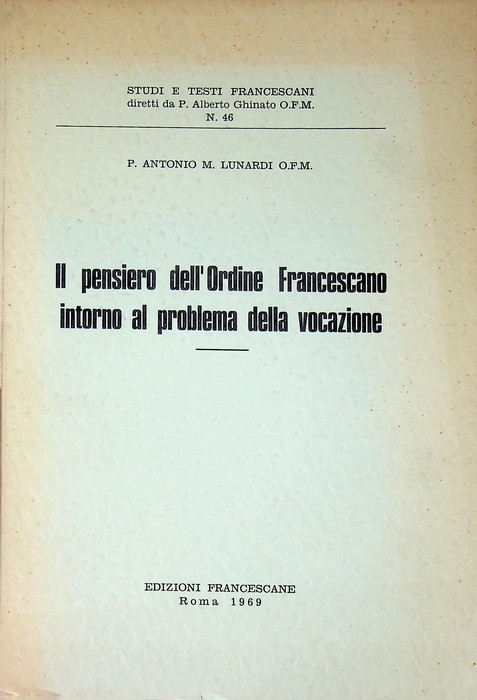 STUDI E TESTI FRANCESCANI
diretti da P. Alberto Ghinato O.F.M.
N. 46

P. ANTONIO M. LUNARDI O.F.M.

Il pensiero dell'Ordine Francescano intorno al problema della vocazione

EDIZIONI FRANCESCANE
Roma 1969